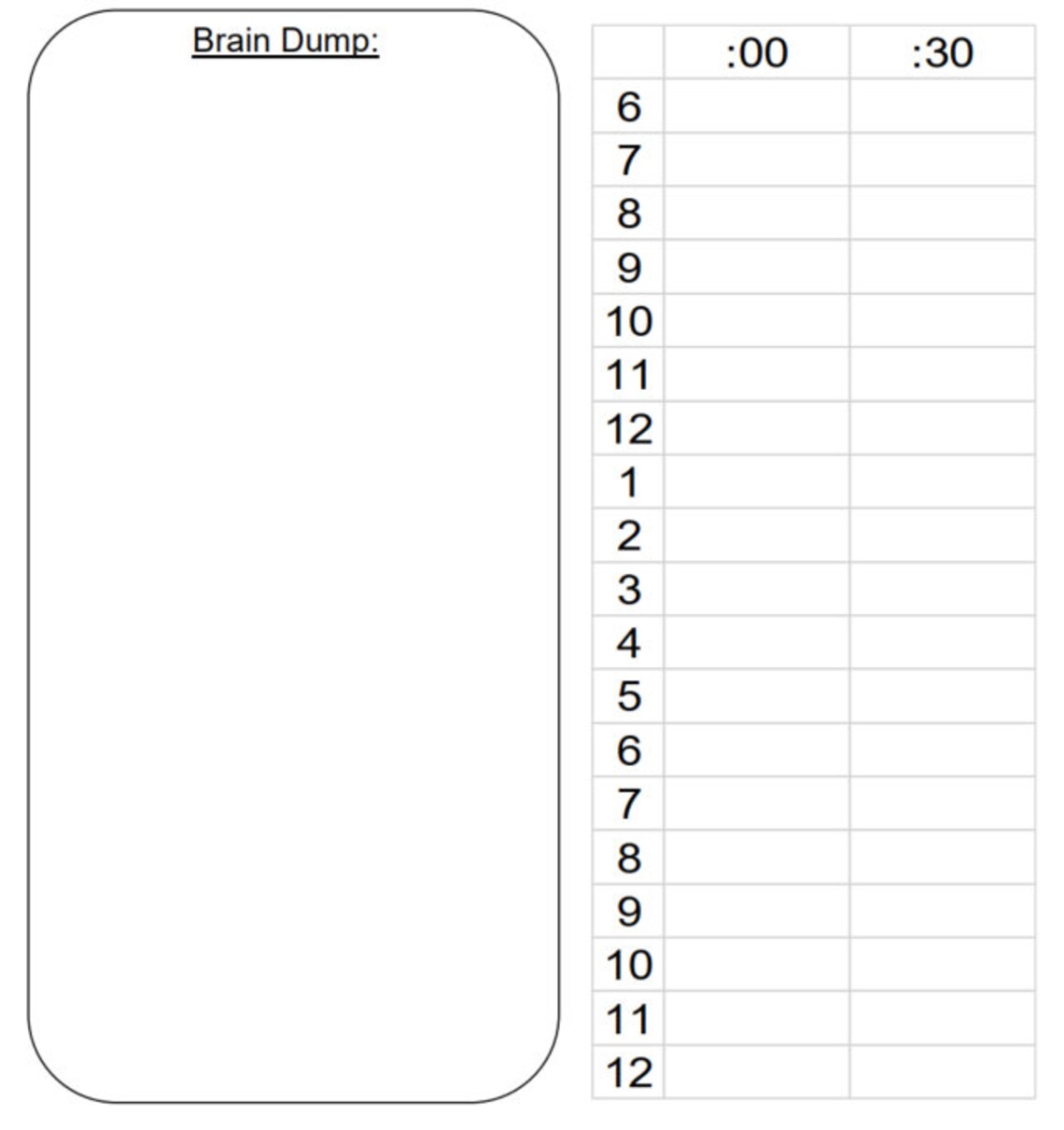 Brain Dump:

|  | :00 | :30 |
|---|---|---|
| 6 |  |  |
| 7 |  |  |
| 8 |  |  |
| 9 |  |  |
| 10 |  |  |
| 11 |  |  |
| 12 |  |  |
| 1 |  |  |
| 2 |  |  |
| 3 |  |  |
| 4 |  |  |
| 5 |  |  |
| 6 |  |  |
| 7 |  |  |
| 8 |  |  |
| 9 |  |  |
| 10 |  |  |
| 11 |  |  |
| 12 |  |  |